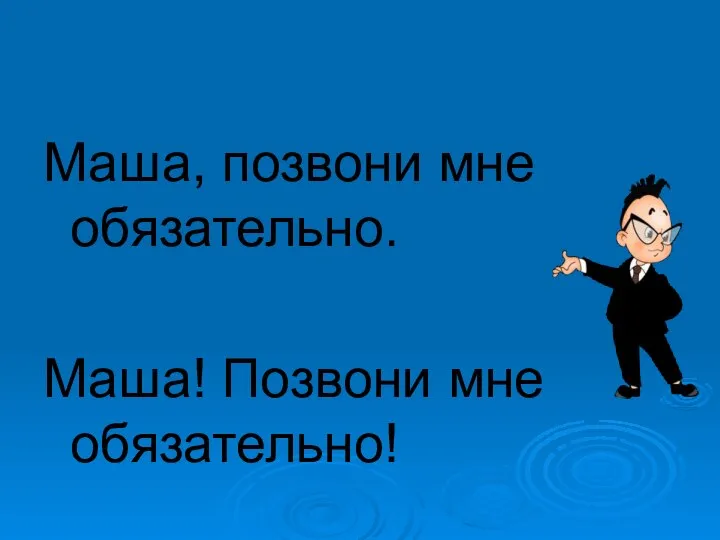 Маша, позвони мне обязательно.

Маша! Позвони мне обязательно!